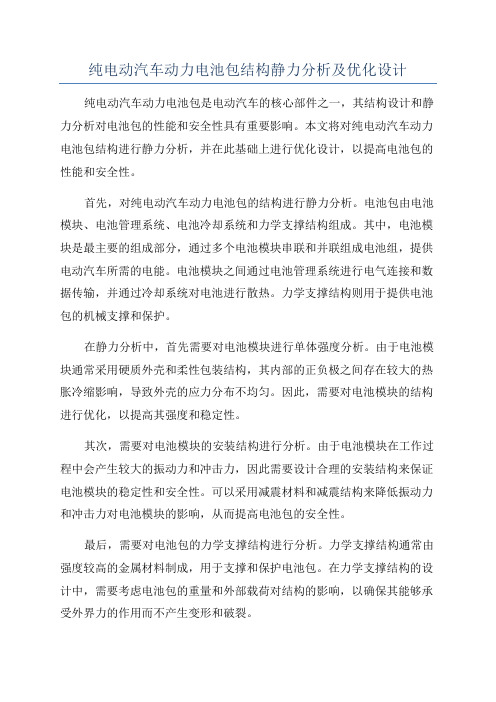 纯电动汽车动力电池包结构静力分析及优化设计

纯电动汽车动力电池包是电动汽车的核心部件之一，其结构设计和静力分析对电池包的性能和安全性具有重要影响。本文将对纯电动汽车动力电池包结构进行静力分析，并在此基础上进行优化设计，以提高电池包的性能和安全性。

首先，对纯电动汽车动力电池包的结构进行静力分析。电池包由电池模块、电池管理系统、电池冷却系统和力学支撑结构组成。其中，电池模块是最主要的组成部分，通过多个电池模块串联和并联组成电池组，提供电动汽车所需的电能。电池模块之间通过电池管理系统进行电气连接和数据传输，并通过冷却系统对电池进行散热。力学支撑结构则用于提供电池包的机械支撑和保护。

在静力分析中，首先需要对电池模块进行单体强度分析。由于电池模块通常采用硬质外壳和柔性包装结构，其内部的正负极之间存在较大的热胀冷缩影响，导致外壳的应力分布不均匀。因此，需要对电池模块的结构进行优化，以提高其强度和稳定性。

其次，需要对电池模块的安装结构进行分析。由于电池模块在工作过程中会产生较大的振动力和冲击力，因此需要设计合理的安装结构来保证电池模块的稳定性和安全性。可以采用减震材料和减震结构来降低振动力和冲击力对电池模块的影响，从而提高电池包的安全性。

最后，需要对电池包的力学支撑结构进行分析。力学支撑结构通常由强度较高的金属材料制成，用于支撑和保护电池包。在力学支撑结构的设计中，需要考虑电池包的重量和外部载荷对结构的影响，以确保其能够承受外界力的作用而不产生变形和破裂。